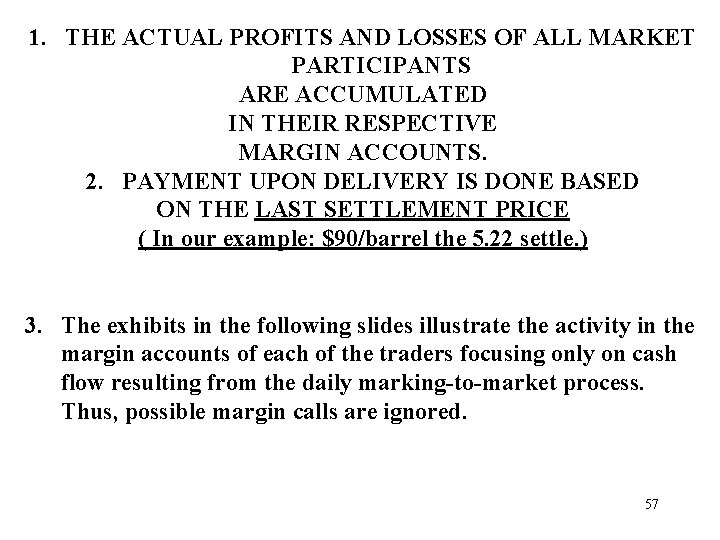 1. THE ACTUAL PROFITS AND LOSSES OF ALL MARKET PARTICIPANTS ARE ACCUMULATED IN THEIR RESPECTIVE MARGIN ACCOUNTS.

2. PAYMENT UPON DELIVERY IS DONE BASED ON THE LAST SETTLEMENT PRICE
( In our example: \$90/barrel the 5.22 settle.)

3. The exhibits in the following slides illustrate the activity in the margin accounts of each of the traders focusing only on cash flow resulting from the daily marking-to-market process. Thus, possible margin calls are ignored.

57